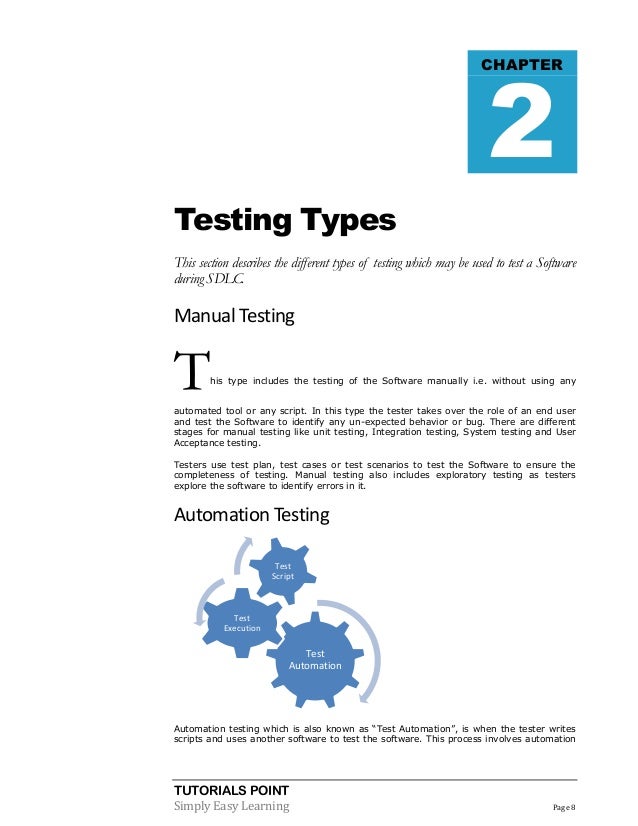 CHAPTER

2

Testing Types

This section describes the different types of testing which may be used to test a Software during SDLC.

Manual Testing

This type includes the testing of the Software manually i.e. without using any automated tool or any script. In this type the tester takes over the role of an end user and test the Software to identify any un-expected behavior or bug. There are different stages for manual testing like unit testing, Integration testing, System testing and User Acceptance testing.

Testers use test plan, test cases or test scenarios to test the Software to ensure the completeness of testing. Manual testing also includes exploratory testing as testers explore the software to identify errors in it.

Automation Testing

Test Script

Test Execution

Test Automation

Automation testing which is also known as "Test Automation", is when the tester writes scripts and uses another software to test the software. This process involves automation

TUTORIALS POINT
Simply Easy Learning

Page 8